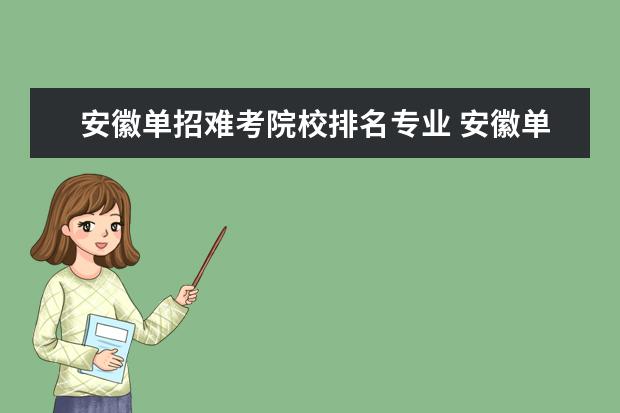 安徽单招难考院校排名专业 安徽单